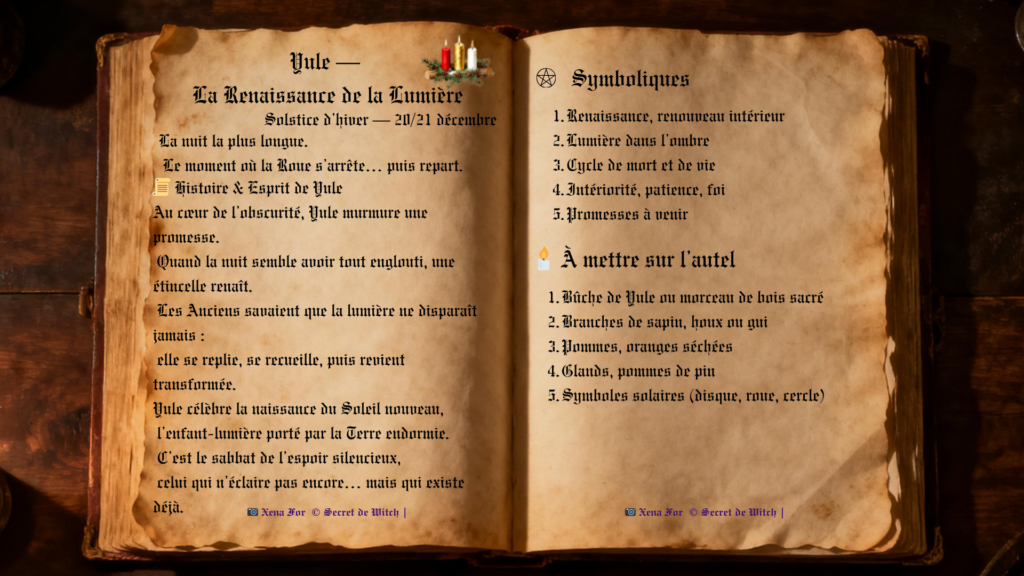 Yule —
La Renaissance de la Lumière
Solstice d'hiver — 20/21 décembre

La nuit la plus longue.
Le moment où la Roue s'arrête… puis repart.

Histoire & Esprit de Yule

Au cœur de l'obscurité, Yule murmure une promesse.
Quand la nuit semble avoir tout englouti, une étincelle renaît.
Les Anciens savaient que la lumière ne disparaît jamais :
elle se replie, se recueille, puis revient transformée.
Yule célèbre la naissance du Soleil nouveau,
l'enfant-lumière porté par la Terre endormie.
C'est le sabbat de l'espoir silencieux,
celui qui n'éclaire pas encore… mais qui existe déjà.

Xena For © Secret de Witch |

Symboliques

1. Renaissance, renouveau intérieur
2. Lumière dans l'ombre
3. Cycle de mort et de vie
4. Intériorité, patience, foi
5. Promesses à venir

À mettre sur l'autel

1. Bûche de Yule ou morceau de bois sacré
2. Branches de sapin, houx ou gui
3. Pommes, oranges séchées
4. Glands, pommes de pin
5. Symboles solaires (disque, roue, cercle)

Xena For © Secret de Witch |